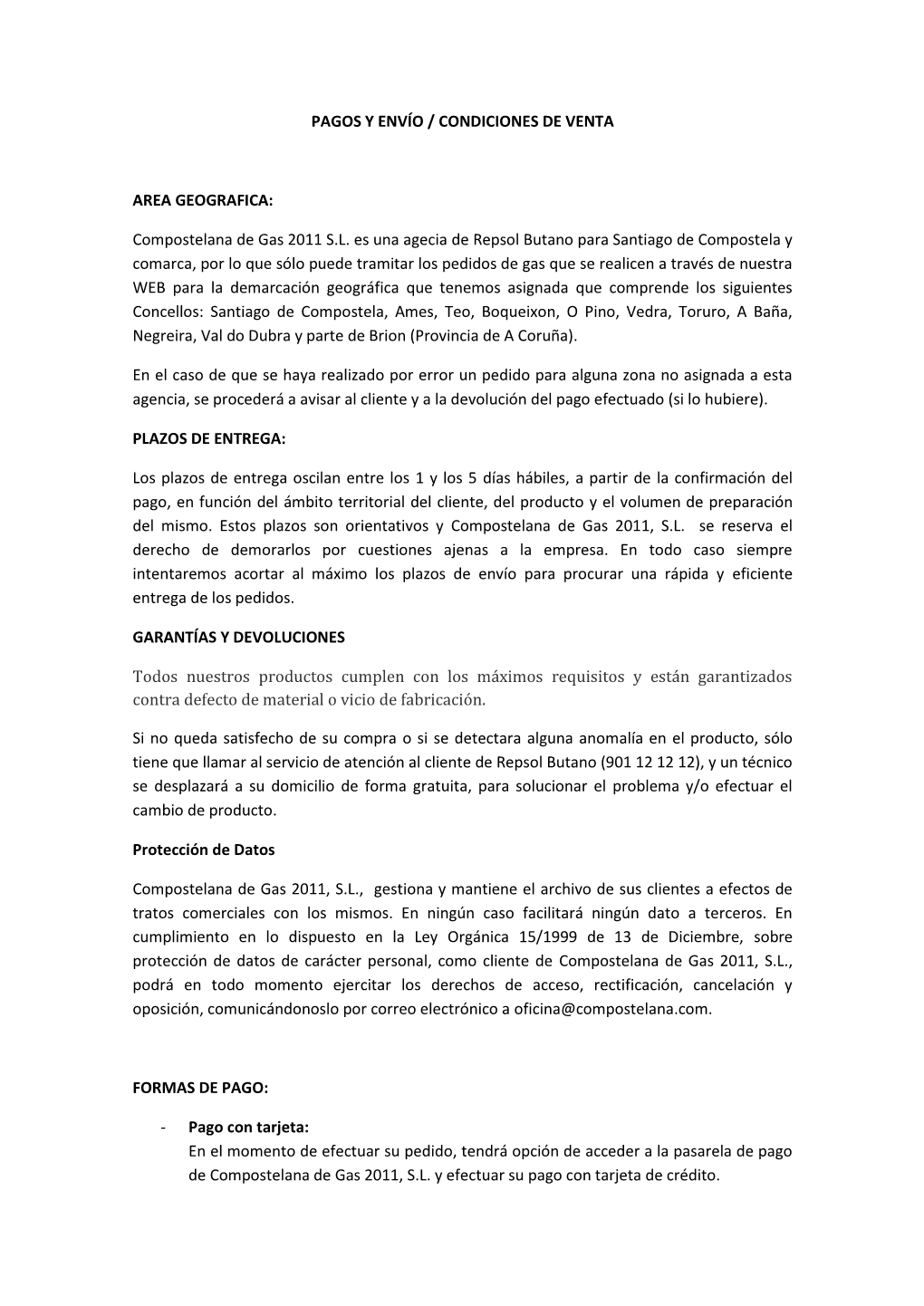 PAGOS Y ENVÍO / CONDICIONES DE VENTA

AREA GEOGRAFICA:

Compostelana de Gas 2011 S.L. es una agecia de Repsol Butano para Santiago de Compostela y comarca, por lo que sólo puede tramitar los pedidos de gas que se realicen a través de nuestra WEB para la demarcación geográfica que tenemos asignada que comprende los siguientes Concellos: Santiago de Compostela, Ames, Teo, Boqueixon, O Pino, Vedra, Toruro, A Baña, Negreira, Val do Dubra y parte de Brion (Provincia de A Coruña).

En el caso de que se haya realizado por error un pedido para alguna zona no asignada a esta agencia, se procederá a avisar al cliente y a la devolución del pago efectuado (si lo hubiere).

PLAZOS DE ENTREGA:

Los plazos de entrega oscilan entre los 1 y los 5 días hábiles, a partir de la confirmación del pago, en función del ámbito territorial del cliente, del producto y el volumen de preparación del mismo. Estos plazos son orientativos y Compostelana de Gas 2011, S.L. se reserva el derecho de demorarlos por cuestiones ajenas a la empresa. En todo caso siempre intentaremos acortar al máximo los plazos de envío para procurar una rápida y eficiente entrega de los pedidos.

GARANTÍAS Y DEVOLUCIONES

Todos nuestros productos cumplen con los máximos requisitos y están garantizados contra defecto de material o vicio de fabricación.

Si no queda satisfecho de su compra o si se detectara alguna anomalía en el producto, sólo tiene que llamar al servicio de atención al cliente de Repsol Butano (901 12 12 12), y un técnico se desplazará a su domicilio de forma gratuita, para solucionar el problema y/o efectuar el cambio de producto.

Protección de Datos

Compostelana de Gas 2011, S.L., gestiona y mantiene el archivo de sus clientes a efectos de tratos comerciales con los mismos. En ningún caso facilitará ningún dato a terceros. En cumplimiento en lo dispuesto en la Ley Orgánica 15/1999 de 13 de Diciembre, sobre protección de datos de carácter personal, como cliente de Compostelana de Gas 2011, S.L., podrá en todo momento ejercitar los derechos de acceso, rectificación, cancelación y oposición, comunicándonoslo por correo electrónico a oficina@compostelana.com.

FORMAS DE PAGO:

- Pago con tarjeta:
En el momento de efectuar su pedido, tendrá opción de acceder a la pasarela de pago de Compostelana de Gas 2011, S.L. y efectuar su pago con tarjeta de crédito.